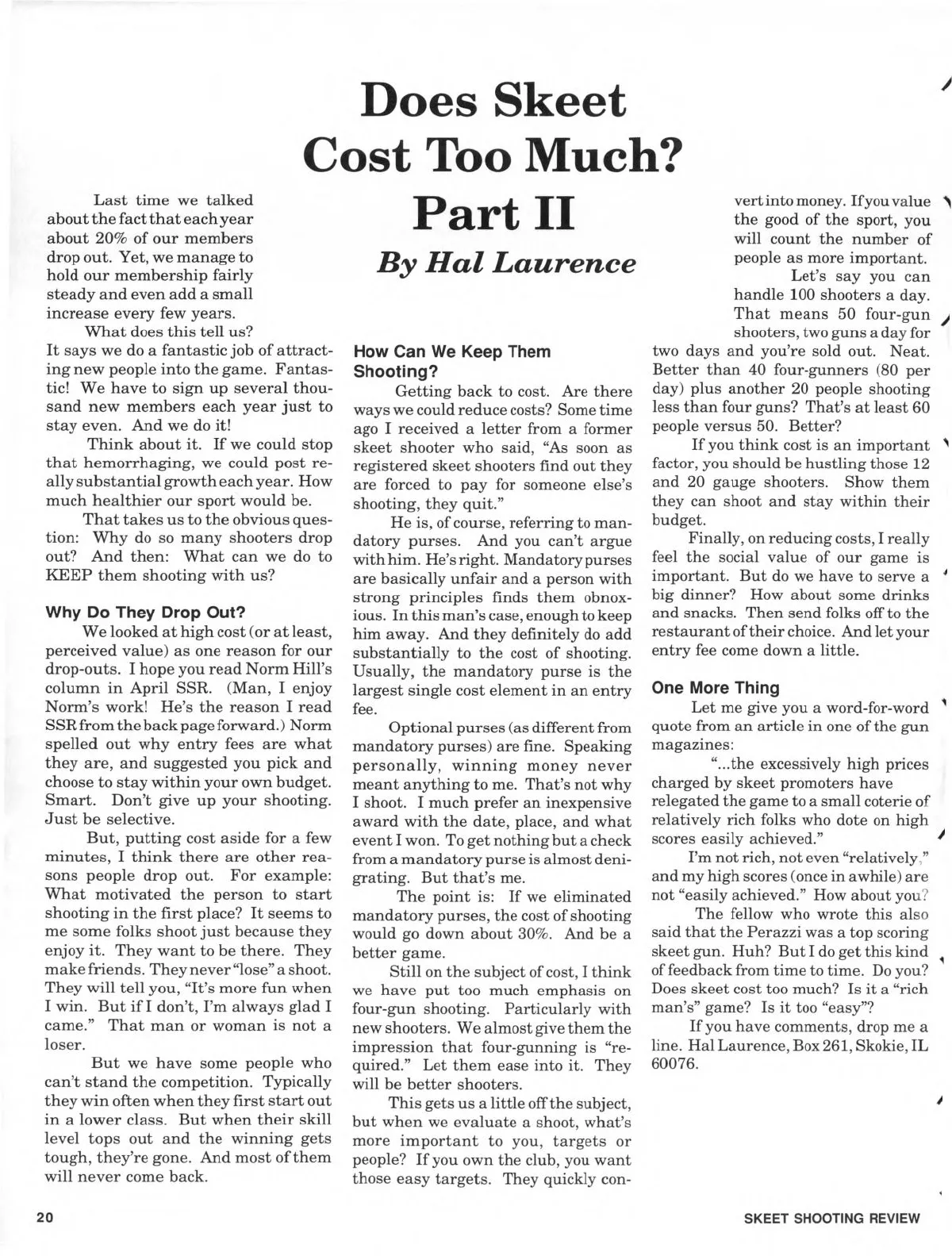 Does Skeet Cost Too Much? Part II

By Hal Laurence

Last time we talked about the fact that each year about 20% of our members drop out. Yet, we manage to hold our membership fairly steady and even add a small increase every few years.

What does this tell us? It says we do a fantastic job of attracting new people into the game. Fantastic! We have to sign up several thousand new members each year just to stay even. And we do it!

Think about it. If we could stop that hemorrhaging, we could post really substantial growth each year. How much healthier our sport would be.

That takes us to the obvious question: Why do so many shooters drop out? And then: What can we do to KEEP them shooting with us?

Why Do They Drop Out?

We looked at high cost (or at least, perceived value) as one reason for our drop-outs. I hope you read Norm Hill's column in April SSR. (Man, I enjoy Norm's work! He's the reason I read SSR from the back page forward.) Norm spelled out why entry fees are what they are, and suggested you pick and choose to stay within your own budget. Smart. Don't give up your shooting. Just be selective.

But, putting cost aside for a few minutes, I think there are other reasons people drop out. For example: What motivated the person to start shooting in the first place? It seems to me some folks shoot just because they enjoy it. They want to be there. They make friends. They never "lose" a shoot. They will tell you, "It's more fun when I win. But if I don't, I'm always glad I came." That man or woman is not a loser.

But we have some people who can't stand the competition. Typically they win often when they first start out in a lower class. But when their skill level tops out and the winning gets tough, they're gone. And most of them will never come back.

How Can We Keep Them Shooting?

Getting back to cost. Are there ways we could reduce costs? Some time ago I received a letter from a former skeet shooter who said, "As soon as registered skeet shooters find out they are forced to pay for someone else's shooting, they quit."

He is, of course, referring to mandatory purses. And you can't argue with him. He's right. Mandatory purses are basically unfair and a person with strong principles finds them obnoxious. In this man's case, enough to keep him away. And they definitely do add substantially to the cost of shooting. Usually, the mandatory purse is the largest single cost element in an entry fee.

Optional purses (as different from mandatory purses) are fine. Speaking personally, winning money never meant anything to me. That's not why I shoot. I much prefer an inexpensive award with the date, place, and what event I won. To get nothing but a check from a mandatory purse is almost denigrating. But that's me.

The point is: If we eliminated mandatory purses, the cost of shooting would go down about 30%. And be a better game.

Still on the subject of cost, I think we have put too much emphasis on four-gun shooting. Particularly with new shooters. We almost give them the impression that four-gunning is "required." Let them ease into it. They will be better shooters.

This gets us a little off the subject, but when we evaluate a shoot, what's more important to you, targets or people? If you own the club, you want those easy targets. They quickly convert into money. If you value the good of the sport, you will count the number of people as more important.

Let's say you can handle 100 shooters a day. That means 50 four-gun shooters, two guns a day for two days and you're sold out. Neat. Better than 40 four-gunners (80 per day) plus another 20 people shooting less than four guns? That's at least 60 people versus 50. Better?

If you think cost is an important factor, you should be hustling those 12 and 20 gauge shooters. Show them they can shoot and stay within their budget.

Finally, on reducing costs, I really feel the social value of our game is important. But do we have to serve a big dinner? How about some drinks and snacks. Then send folks off to the restaurant of their choice. And let your entry fee come down a little.

One More Thing

Let me give you a word-for-word quote from an article in one of the gun magazines:

"...the excessively high prices charged by skeet promoters have relegated the game to a small coterie of relatively rich folks who dote on high scores easily achieved."

I'm not rich, not even "relatively," and my high scores (once in awhile) are not "easily achieved." How about you?

The fellow who wrote this also said that the Perazzi was a top scoring skeet gun. Huh? But I do get this kind of feedback from time to time. Do you? Does skeet cost too much? Is it a "rich man's" game? Is it too "easy"?

If you have comments, drop me a line. Hal Laurence, Box 261, Skokie, IL 60076.

20

SKEET SHOOTING REVIEW